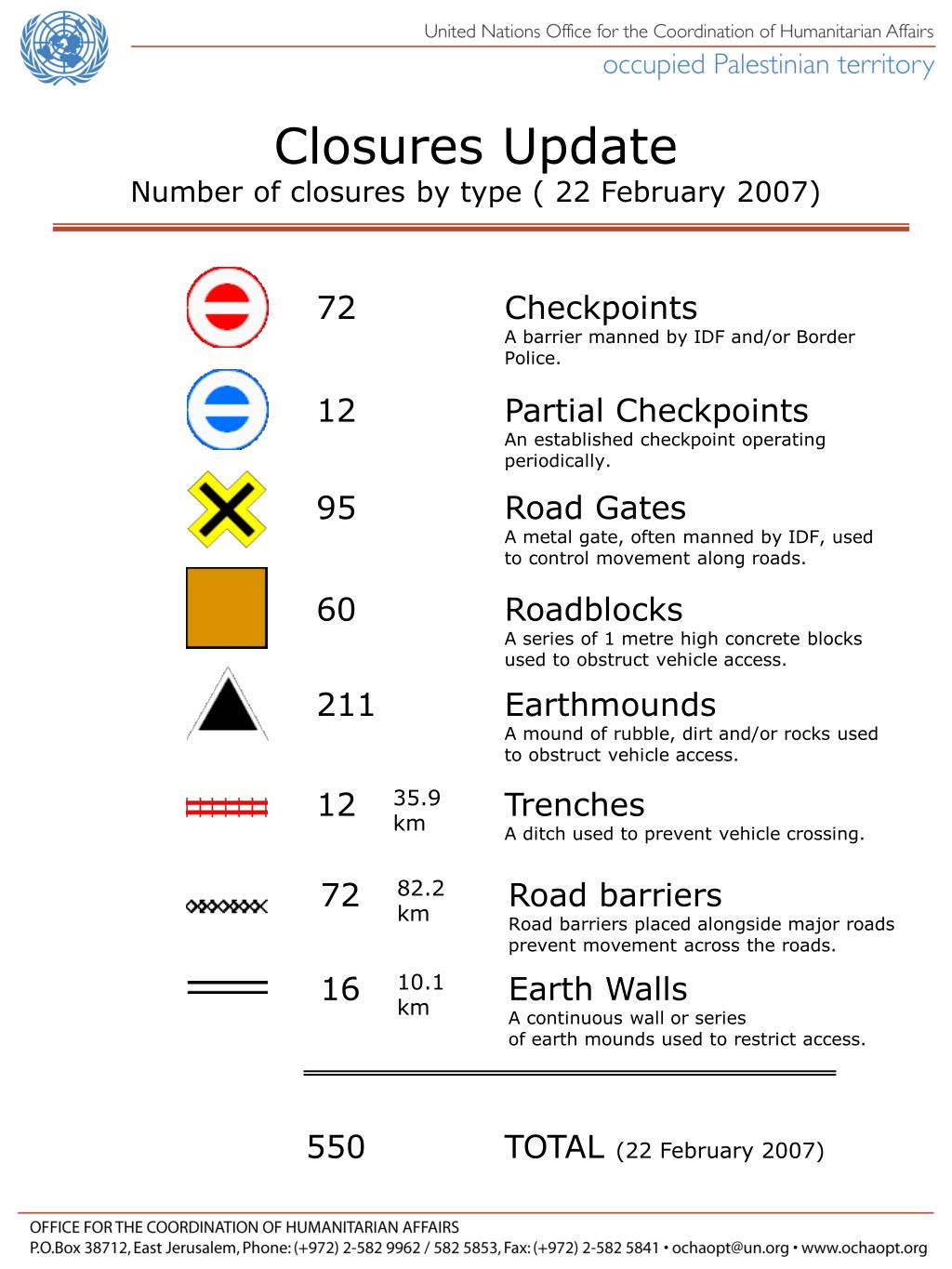 United Nations Office for the Coordination of Humanitarian Affairs
occupied Palestinian territory

Closures Update
Number of closures by type ( 22 February 2007)

72 Checkpoints
A barrier manned by IDF and/or Border Police.

12 Partial Checkpoints
An established checkpoint operating periodically.

95 Road Gates
A metal gate, often manned by IDF, used to control movement along roads.

60 Roadblocks
A series of 1 metre high concrete blocks used to obstruct vehicle access.

211 Earthmounds
A mound of rubble, dirt and/or rocks used to obstruct vehicle access.

12 35.9 km Trenches
A ditch used to prevent vehicle crossing.

72 82.2 km Road barriers
Road barriers placed alongside major roads prevent movement across the roads.

16 10.1 km Earth Walls
A continuous wall or series of earth mounds used to restrict access.

550 TOTAL (22 February 2007)

OFFICE FOR THE COORDINATION OF HUMANITARIAN AFFAIRS
P.O.Box 38712, East Jerusalem, Phone: (+972) 2-582 9962 / 582 5853, Fax: (+972) 2-582 5841 • ochaopt@un.org • www.ochaopt.org